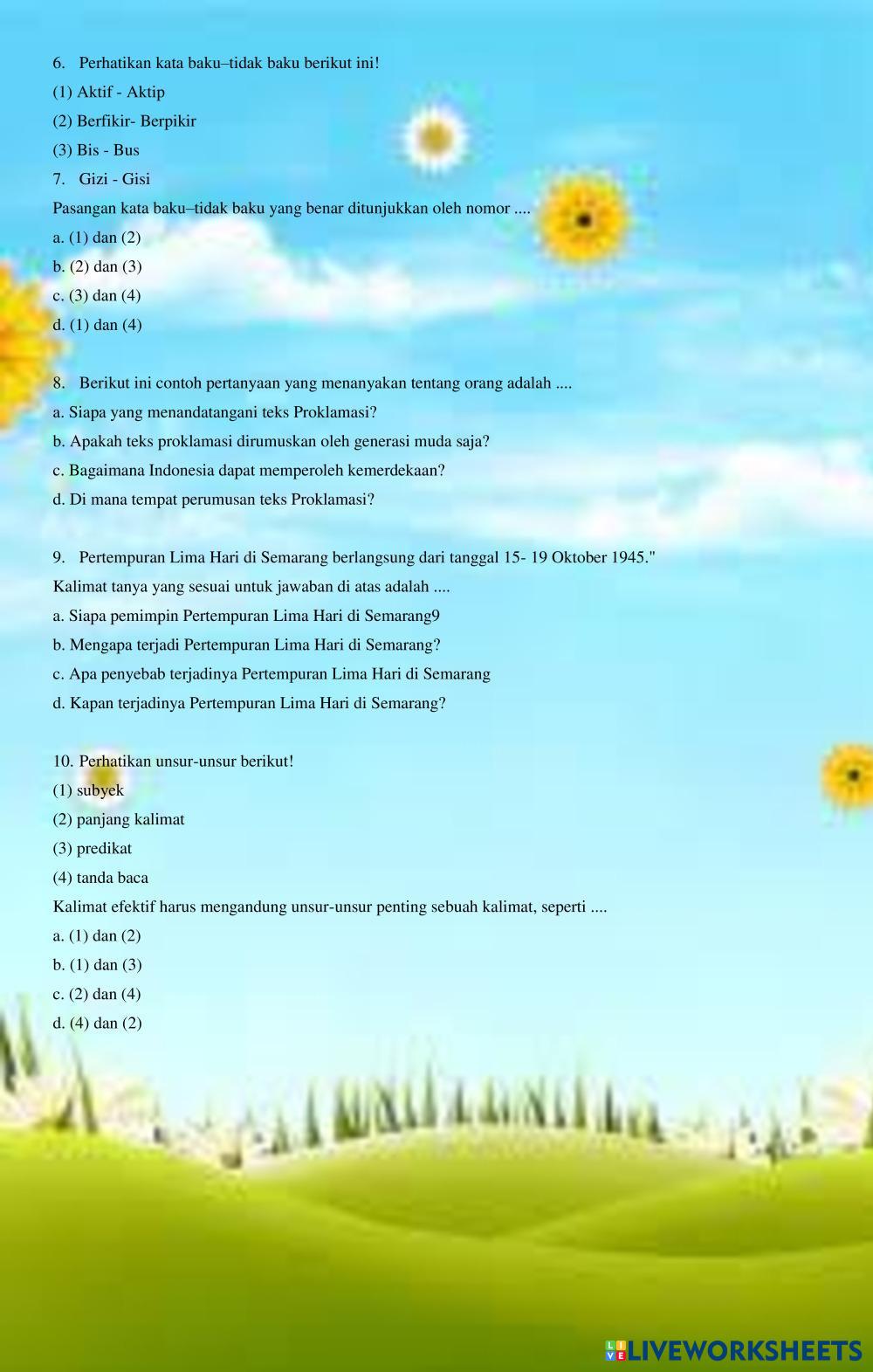 6. Perhatikan kata baku–tidak baku berikut ini!

(1) Aktif - Aktip

(2) Berfikir- Berpikir

(3) Bis - Bus

7. Gizi - Gisi

Pasangan kata baku–tidak baku yang benar ditunjukkan oleh nomor ....

a. (1) dan (2)

b. (2) dan (3)

c. (3) dan (4)

d. (1) dan (4)

8. Berikut ini contoh pertanyaan yang menanyakan tentang orang adalah ....

a. Siapa yang menandatangani teks Proklamasi?

b. Apakah teks proklamasi dirumuskan oleh generasi muda saja?

c. Bagaimana Indonesia dapat memperoleh kemerdekaan?

d. Di mana tempat perumusan teks Proklamasi?

9. Pertempuran Lima Hari di Semarang berlangsung dari tanggal 15- 19 Oktober 1945."

Kalimat tanya yang sesuai untuk jawaban di atas adalah ....

a. Siapa pemimpin Pertempuran Lima Hari di Semarang9

b. Mengapa terjadi Pertempuran Lima Hari di Semarang?

c. Apa penyebab terjadinya Pertempuran Lima Hari di Semarang

d. Kapan terjadinya Pertempuran Lima Hari di Semarang?

10. Perhatikan unsur-unsur berikut!

(1) subyek

(2) panjang kalimat

(3) predikat

(4) tanda baca

Kalimat efektif harus mengandung unsur-unsur penting sebuah kalimat, seperti ....

a. (1) dan (2)

b. (1) dan (3)

c. (2) dan (4)

d. (4) dan (2)

LIVEWORKSHEETS